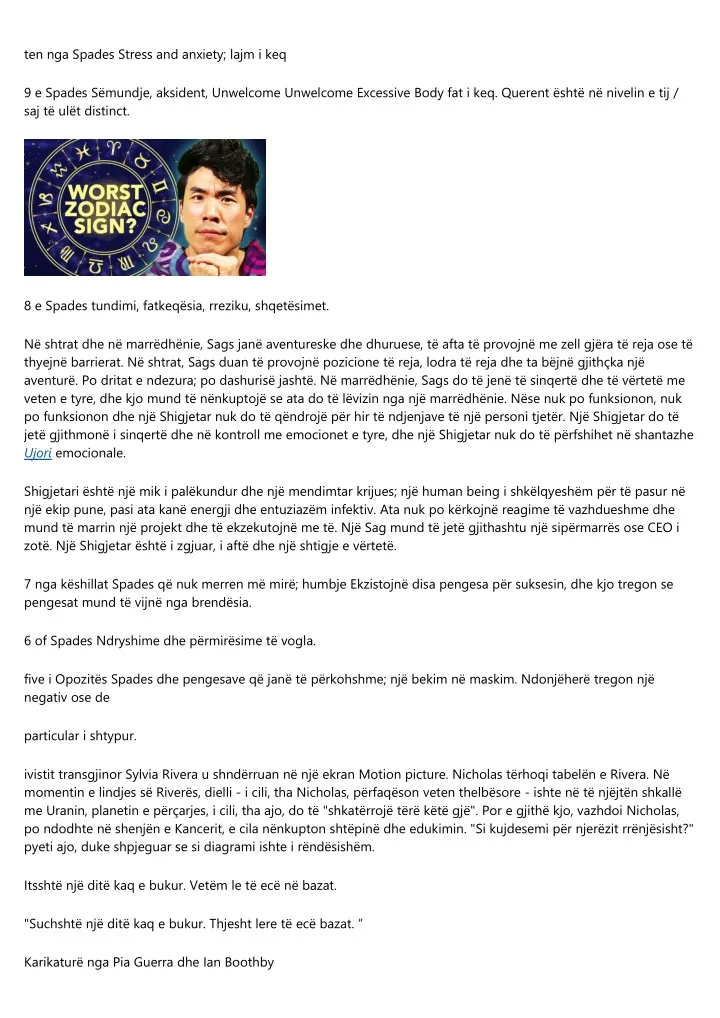 ten nga Spades Stress and anxiety; lajm i keq

9 e Spades Sëmundje, aksident, Unwelcome Unwelcome Excessive Body fat i keq. Querent është në nivelin e tij / saj të ulët distinct.

WORST ZODIAC SIGN?

8 e Spades tundimi, fatkeqësia, rreziku, shqetësimet.

Në shtrat dhe në marrëdhënie, Sags janë aventureske dhe dhuruese, të afta të provojnë me zell gjëra të reja ose të thyejnë barrierat. Në shtrat, Sags duan të provojnë pozicione të reja, lodra të reja dhe ta bëjnë gjithçka një aventurë. Po dritat e ndezura; po dashurisë jashtë. Në marrëdhënie, Sags do të jenë të sinqertë dhe të vërtetë me veten e tyre, dhe kjo mund të nënkuptojë se ata do të lëvizin nga një marrëdhënie. Nëse nuk po funksionon, nuk po funksionon dhe një Shigjetar nuk do të qëndrojë për hir të ndjenjave të një personi tjetër. Një Shigjetar do të jetë gjithmonë i sinqertë dhe në kontroll me emocionet e tyre, dhe një Shigjetar nuk do të përfshihet në shantazhe Ujori emocionale.

Shigjetari është një mik i palëkundur dhe një mendimtar krijues; një human being i shkëlqyeshëm për të pasur në një ekip pune, pasi ata kanë energji dhe entuziazëm infektiv. Ata nuk po kërkojnë reagime të vazhdueshme dhe mund të marrin një projekt dhe të ekzekutojnë me të. Një Sag mund të jetë gjithashtu një sipërmarrës ose CEO i zotë. Një Shigjetar është i zgjuar, i aftë dhe një shtigje e vërtetë.

7 nga këshillat Spades që nuk merren më mirë; humbje Ekzistojnë disa pengesa për suksesin, dhe kjo tregon se pengesat mund të vijnë nga brendësia.

6 of Spades Ndryshime dhe përmirësime të vogla.

five i Opozitës Spades dhe pengesave që janë të përkohshme; një bekim në maskim. Ndonjëherë tregon një negativ ose de

particular i shtypur.

ivistit transgjinor Sylvia Rivera u shndërruan në një ekran Motion picture. Nicholas tërhoqi tabelën e Rivera. Në momentin e lindjes së Riverës, dielli - i cili, tha Nicholas, përfaqëson veten thelbësore - ishte në të njëjtën shkallë me Uranin, planetin e përçarjes, i cili, tha ajo, do të "shkatërrojë tërë këtë gjë". Por e gjithë kjo, vazhdoi Nicholas, po ndodhte në shenjën e Kancerit, e cila nënkupton shtëpinë dhe edukimin. "Si kujdesemi për njerëzit rrënjësisht?" pyeti ajo, duke shpjeguar se si diagrami ishte i rëndësishëm.

Itsshtë një ditë kaq e bukur. Vetëm le të ecë në bazat.

"Suchshtë një ditë kaq e bukur. Thjesht lere të ecë bazat. "

Karikaturë nga Pia Guerra dhe Ian Boothby